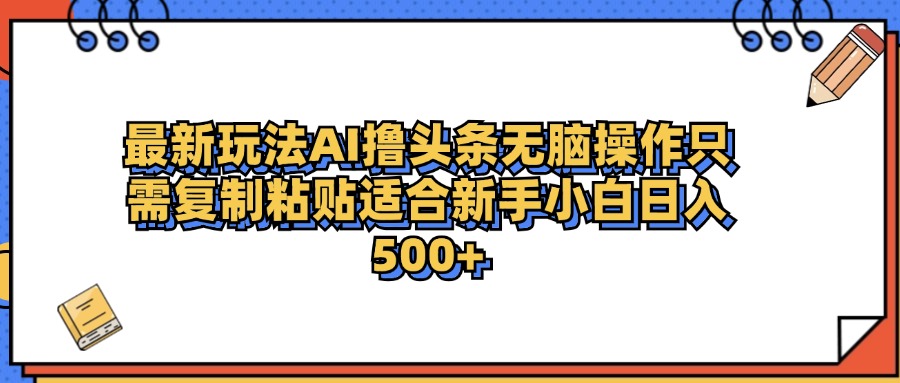 最新玩法AI撸头条无脑操作只需复制粘贴适合新手小白日入500+